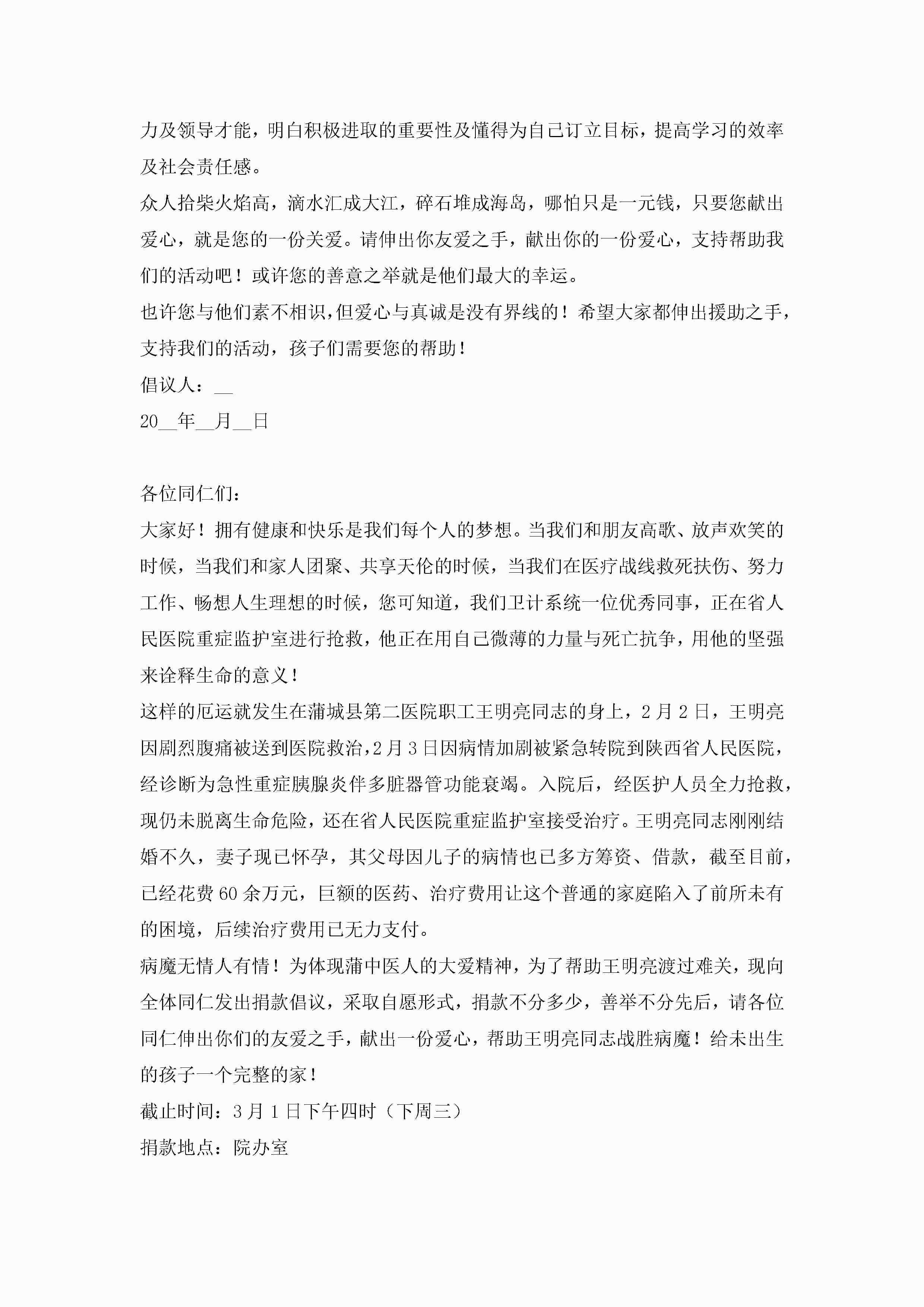 力及领导才能，明白积极进取的重要性及懂得为自己订立目标，提高学习的效率及社会责任感。

众人拾柴火焰高，滴水汇成大江，碎石堆成海岛，哪怕只是一元钱，只要您献出爱心，就是您的一份关爱。请伸出你友爱之手，献出你的一份爱心，支持帮助我们的活动吧！或许您的善意之举就是他们最大的幸运。

也许您与他们素不相识，但爱心与真诚是没有界线的！希望大家都伸出援助之手，支持我们的活动，孩子们需要您的帮助！

倡议人：__

20__年__月__日

各位同仁们：

大家好！拥有健康和快乐是我们每个人的梦想。当我们和朋友高歌、放声欢笑的时候，当我们和家人团聚、共享天伦的时候，当我们在医疗战线救死扶伤、努力工作、畅想人生理想的时候，您可知道，我们卫计系统一位优秀同事，正在省人民医院重症监护室进行抢救，他正在用自己微薄的力量与死亡抗争，用他的坚强来诠释生命的意义！

这样的厄运就发生在蒲城县第二医院职工王明亮同志的身上，2月2日，王明亮因剧烈腹痛被送到医院救治，2月3日因病情加剧被紧急转院到陕西省人民医院，经诊断为急性重症胰腺炎伴多脏器管功能衰竭。入院后，经医护人员全力抢救，现仍未脱离生命危险，还在省人民医院重症监护室接受治疗。王明亮同志刚刚结婚不久，妻子现已怀孕，其父母因儿子的病情也已多方筹资、借款，截至目前，已经花费60余万元，巨额的医药、治疗费用让这个普通的家庭陷入了前所未有的困境，后续治疗费用已无力支付。

病魔无情人有情！为体现蒲中医人的大爱精神，为了帮助王明亮渡过难关，现向全体同仁发出捐款倡议，采取自愿形式，捐款不分多少，善举不分先后，请各位同仁伸出你们的友爱之手，献出一份爱心，帮助王明亮同志战胜病魔！给未出生的孩子一个完整的家！

截止时间：3月1日下午四时（下周三）

捐款地点：院办室